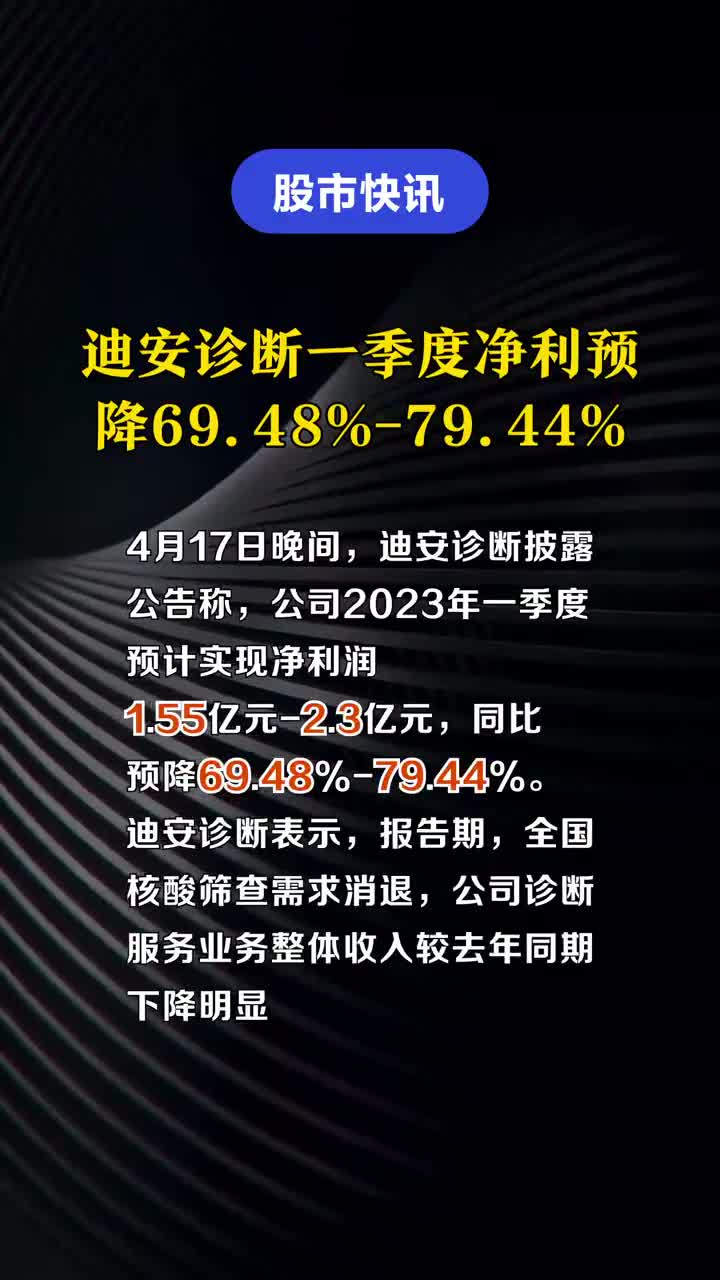 股市快讯

迪安诊断一季度净利预降69.48%-79.44%

4月17日晚间，迪安诊断披露公告称，公司2023年一季度预计实现净利润1.55亿元-2.3亿元，同比预降69.48%-79.44%。迪安诊断表示，报告期，全国核酸筛查需求消退，公司诊断服务业务整体收入较去年同期下降明显